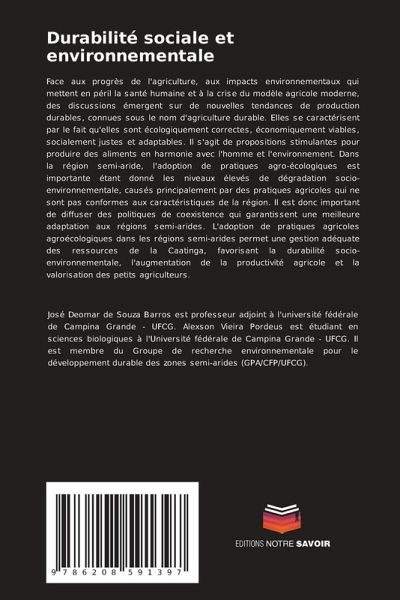 Durabilité sociale et environnementale

Face aux progrès de l'agriculture, aux impacts environnementaux qui mettent en péril la santé humaine et à la crise du modèle agricole moderne, des discussions émergent sur de nouvelles tendances de production durables, connues sous le nom d'agriculture durable. Elles se caractérisent par le fait qu'elles sont écologiquement correctes, économiquement viables, socialement justes et adaptables. Il s'agit de propositions stimulantes pour produire des aliments en harmonie avec l'homme et l'environnement. Dans la région semi-aride, l'adoption de pratiques agro-écologiques est importante étant donné les niveaux élevés de dégradation socio-environnementale, causés principalement par des pratiques agricoles qui ne sont pas conformes aux caractéristiques de la région. Il est donc important de diffuser des politiques de coexistence qui garantissent une meilleure adaptation aux régions semi-arides. L'adoption de pratiques agricoles agroécologiques dans les régions semi-arides permet une gestion adéquate des ressources de la Caatinga, favorisant la durabilité socio-environnementale, l'augmentation de la productivité agricole et la valorisation des petits agriculteurs.

José Deomar de Souza Barros est professeur adjoint à l'université fédérale de Campina Grande - UFCG. Alexson Vieira Pordeus est étudiant en sciences biologiques à l'Université fédérale de Campina Grande - UFCG. Il est membre du Groupe de recherche environnementale pour le développement durable des zones semi-arides (GPA/CFP/UFCG).

9 786208 591397

EDITIONS NOTRE SAVOIR